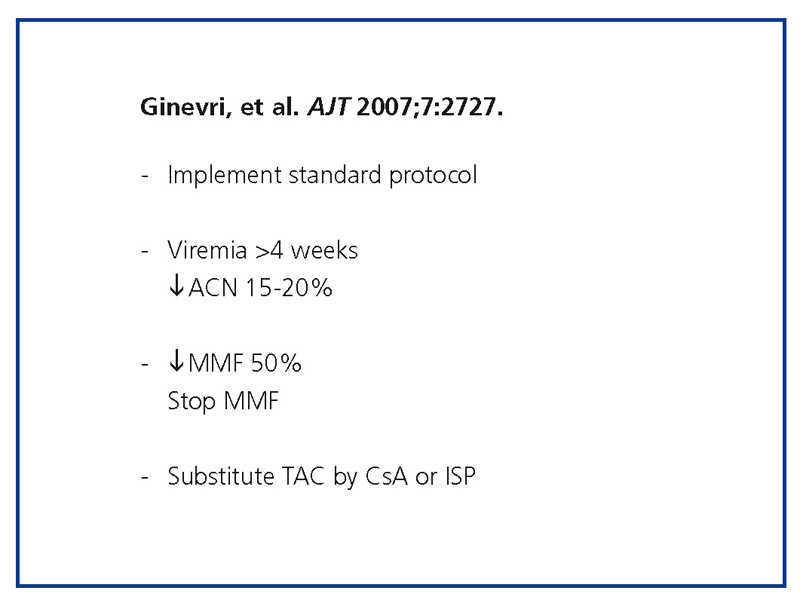 Ginevri, et al. AJT 2007;7:2727.

- Implement standard protocol

- Viremia >4 weeks
↓ACN 15-20%

- ↓MMF 50%
Stop MMF

- Substitute TAC by CsA or ISP